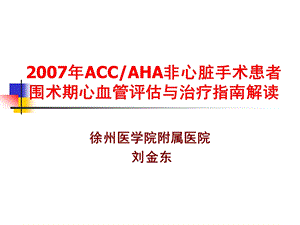 2007年ACC/AHA非心脏手术患者围术期心血管评估与治疗指南解读

徐州医学院附属医院
刘金东